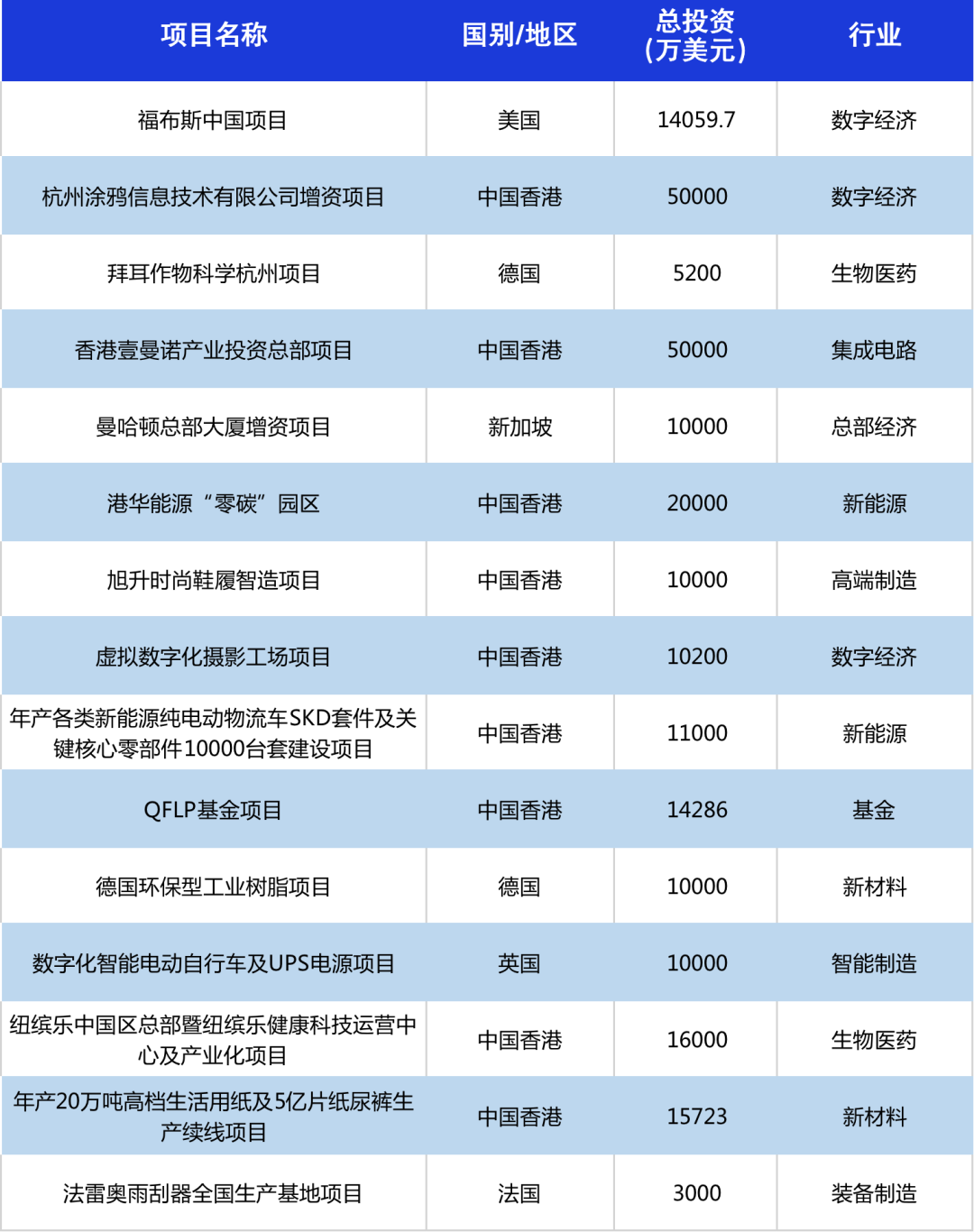 | 项目名称 | 国别/地区 | 总投资（万美元） | 行业 |
|---|---|---|---|
| 福布斯中国项目 | 美国 | 14059.7 | 数字经济 |
| 杭州涂鸦信息技术有限公司增资项目 | 中国香港 | 50000 | 数字经济 |
| 拜耳作物科学杭州项目 | 德国 | 5200 | 生物医药 |
| 香港壹曼诺产业投资总部项目 | 中国香港 | 50000 | 集成电路 |
| 曼哈顿总部大厦增资项目 | 新加坡 | 10000 | 总部经济 |
| 港华能源“零碳”园区 | 中国香港 | 20000 | 新能源 |
| 旭升时尚鞋履智造项目 | 中国香港 | 10000 | 高端制造 |
| 虚拟数字化摄影工场项目 | 中国香港 | 10200 | 数字经济 |
| 年产各类新能源纯电动物流车SKD套件及关键核心零部件10000台套建设项目 | 中国香港 | 11000 | 新能源 |
| QFLP基金项目 | 中国香港 | 14286 | 基金 |
| 德国环保型工业树脂项目 | 德国 | 10000 | 新材料 |
| 数字化智能电动自行车及UPS电源项目 | 英国 | 10000 | 智能制造 |
| 纽缤乐中国区总部暨纽缤乐健康科技运营中心及产业化项目 | 中国香港 | 16000 | 生物医药 |
| 年产20万吨高档生活用纸及5亿片纸尿裤生产续线项目 | 中国香港 | 15723 | 新材料 |
| 法雷奥雨刮器全国生产基地项目 | 法国 | 3000 | 装备制造 |